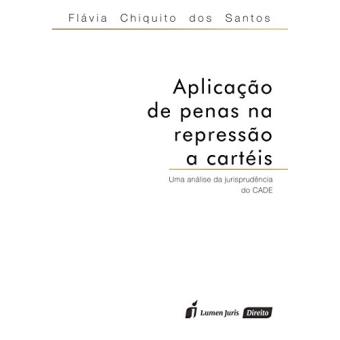 Flávia Chiquito dos Santos

Aplicação de penas na repressão a cartéis

Uma análise da jurisprudência do CADE

Lumen Juris Direito